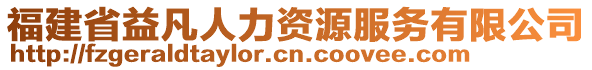 福建省益凡人力资源服务有限公司
http://fzgeraldtaylor.cn.coovee.com